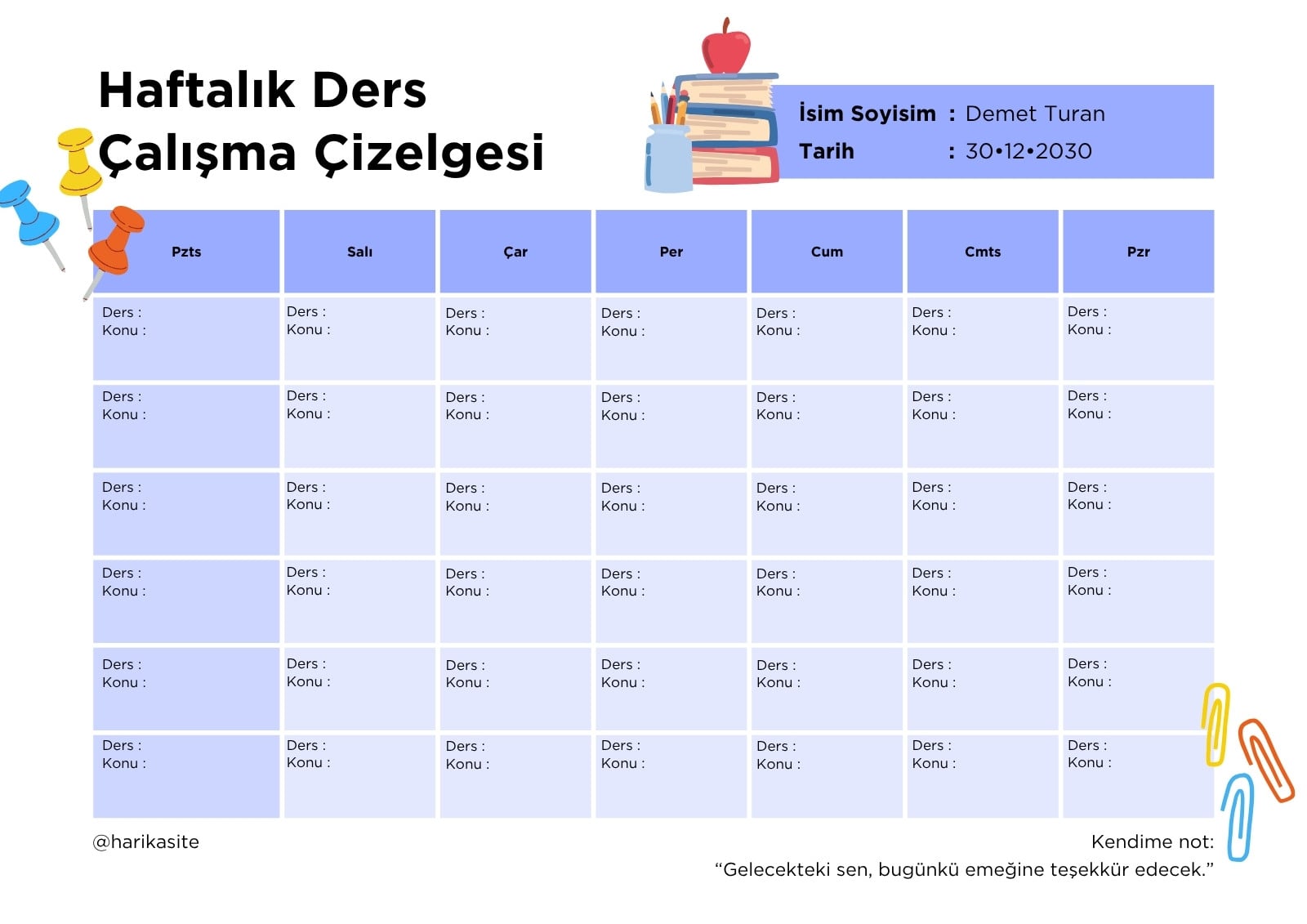 Haftalık Ders Çalışma Çizelgesi

İsim Soyisim : Demet Turan
Tarih : 30•12•2030

| Pzts | Salı | Çar | Per | Cum | Cmts | Pzr |
|---|---|---|---|---|---|---|
| Ders : Konu : | Ders : Konu : | Ders : Konu : | Ders : Konu : | Ders : Konu : | Ders : Konu : | Ders : Konu : |
| Ders : Konu : | Ders : Konu : | Ders : Konu : | Ders : Konu : | Ders : Konu : | Ders : Konu : | Ders : Konu : |
| Ders : Konu : | Ders : Konu : | Ders : Konu : | Ders : Konu : | Ders : Konu : | Ders : Konu : | Ders : Konu : |
| Ders : Konu : | Ders : Konu : | Ders : Konu : | Ders : Konu : | Ders : Konu : | Ders : Konu : | Ders : Konu : |
| Ders : Konu : | Ders : Konu : | Ders : Konu : | Ders : Konu : | Ders : Konu : | Ders : Konu : | Ders : Konu : |
| Ders : Konu : | Ders : Konu : | Ders : Konu : | Ders : Konu : | Ders : Konu : | Ders : Konu : | Ders : Konu : |

@harikasite

Kendime not:
"Gelecekteki sen, bugünkü emeğine teşekkür edecek."